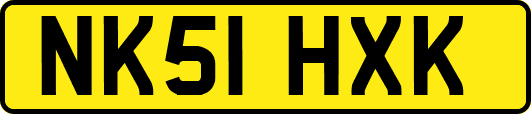 NK51 HXK